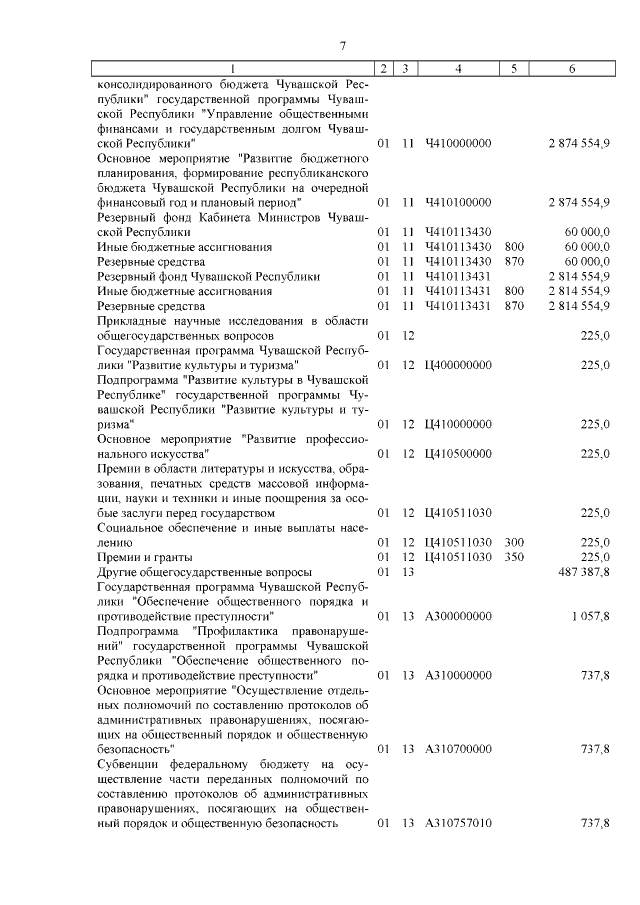 7

| 1 | 2 | 3 | 4 | 5 | 6 |
|---|---|---|---|---|---|
| консолидированного бюджета Чувашской Республики" государственной программы Чувашской Республики "Управление общественными финансами и государственным долгом Чувашской Республики" | 01 | 11 | Ч410000000 | | 2 874 554,9 |
| Основное мероприятие "Развитие бюджетного планирования, формирование республиканского бюджета Чувашской Республики на очередной финансовый год и плановый период" | 01 | 11 | Ч410100000 | | 2 874 554,9 |
| Резервный фонд Кабинета Министров Чувашской Республики | 01 | 11 | Ч410113430 | | 60 000,0 |
| Иные бюджетные ассигнования | 01 | 11 | Ч410113430 | 800 | 60 000,0 |
| Резервные средства | 01 | 11 | Ч410113430 | 870 | 60 000,0 |
| Резервный фонд Чувашской Республики | 01 | 11 | Ч410113431 | | 2 814 554,9 |
| Иные бюджетные ассигнования | 01 | 11 | Ч410113431 | 800 | 2 814 554,9 |
| Резервные средства | 01 | 11 | Ч410113431 | 870 | 2 814 554,9 |
| Прикладные научные исследования в области общегосударственных вопросов | 01 | 12 | | | 225,0 |
| Государственная программа Чувашской Республики "Развитие культуры и туризма" | 01 | 12 | Ц400000000 | | 225,0 |
| Подпрограмма "Развитие культуры в Чувашской Республике" государственной программы Чувашской Республики "Развитие культуры и туризма" | 01 | 12 | Ц410000000 | | 225,0 |
| Основное мероприятие "Развитие профессионального искусства" | 01 | 12 | Ц410500000 | | 225,0 |
| Премии в области литературы и искусства, образования, печатных средств массовой информации, науки и техники и иные поощрения за особые заслуги перед государством | 01 | 12 | Ц410511030 | | 225,0 |
| Социальное обеспечение и иные выплаты населению | 01 | 12 | Ц410511030 | 300 | 225,0 |
| Премии и гранты | 01 | 12 | Ц410511030 | 350 | 225,0 |
| Другие общегосударственные вопросы | 01 | 13 | | | 487 387,8 |
| Государственная программа Чувашской Республики "Обеспечение общественного порядка и противодействие преступности" | 01 | 13 | А300000000 | | 1 057,8 |
| Подпрограмма "Профилактика правонарушений" государственной программы Чувашской Республики "Обеспечение общественного порядка и противодействие преступности" | 01 | 13 | А310000000 | | 737,8 |
| Основное мероприятие "Осуществление отдельных полномочий по составлению протоколов об административных правонарушениях, посягающих на общественный порядок и общественную безопасность" | 01 | 13 | А310700000 | | 737,8 |
| Субвенции федеральному бюджету на осуществление части переданных полномочий по составлению протоколов об административных правонарушениях, посягающих на общественный порядок и общественную безопасность | 01 | 13 | А310757010 | | 737,8 |